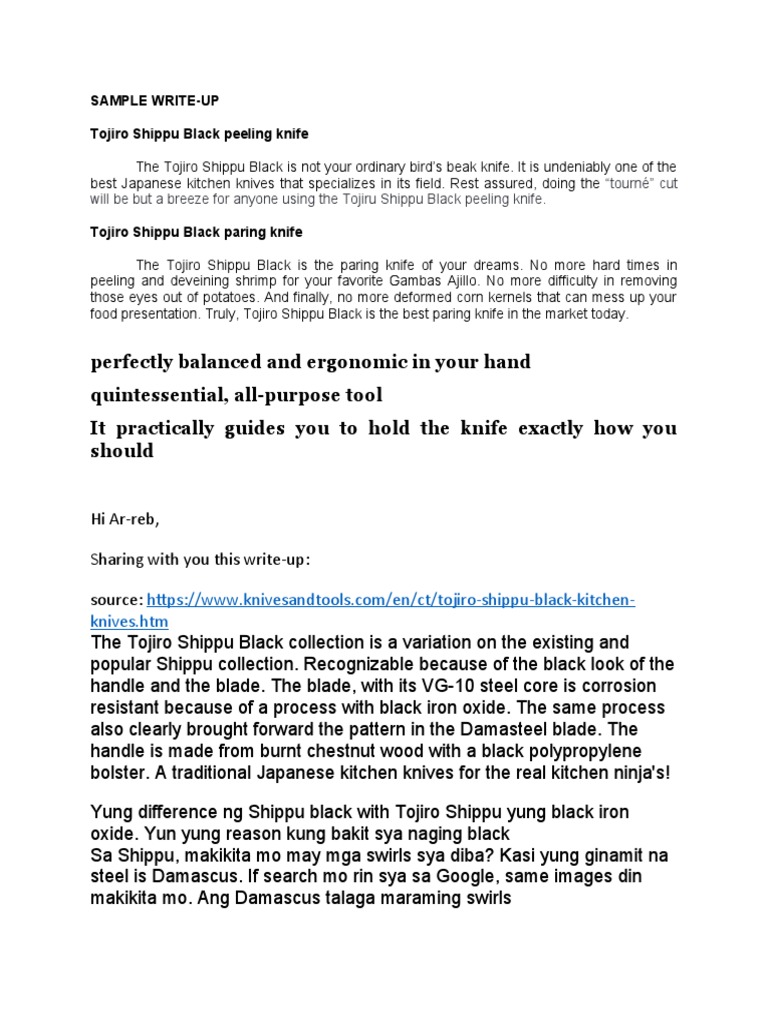 SAMPLE WRITE-UP

Tojiro Shippu Black peeling knife

The Tojiro Shippu Black is not your ordinary bird's beak knife. It is undeniably one of the best Japanese kitchen knives that specializes in its field. Rest assured, doing the "tourné" cut will be but a breeze for anyone using the Tojiru Shippu Black peeling knife.

Tojiro Shippu Black paring knife

The Tojiro Shippu Black is the paring knife of your dreams. No more hard times in peeling and deveining shrimp for your favorite Gambas Ajillo. No more difficulty in removing those eyes out of potatoes. And finally, no more deformed corn kernels that can mess up your food presentation. Truly, Tojiro Shippu Black is the best paring knife in the market today.

perfectly balanced and ergonomic in your hand

quintessential, all-purpose tool

It practically guides you to hold the knife exactly how you should

Hi Ar-reb,

Sharing with you this write-up:

source: https://www.knivesandtools.com/en/ct/tojiro-shippu-black-kitchen-knives.htm
The Tojiro Shippu Black collection is a variation on the existing and popular Shippu collection. Recognizable because of the black look of the handle and the blade. The blade, with its VG-10 steel core is corrosion resistant because of a process with black iron oxide. The same process also clearly brought forward the pattern in the Damasteel blade. The handle is made from burnt chestnut wood with a black polypropylene bolster. A traditional Japanese kitchen knives for the real kitchen ninja's!

Yung difference ng Shippu black with Tojiro Shippu yung black iron oxide. Yun yung reason kung bakit sya naging black
Sa Shippu, makikita mo may mga swirls sya diba? Kasi yung ginamit na steel is Damascus. If search mo rin sya sa Google, same images din makikita mo. Ang Damascus talaga maraming swirls